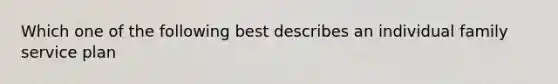 Which one of the following best describes an individual family service plan